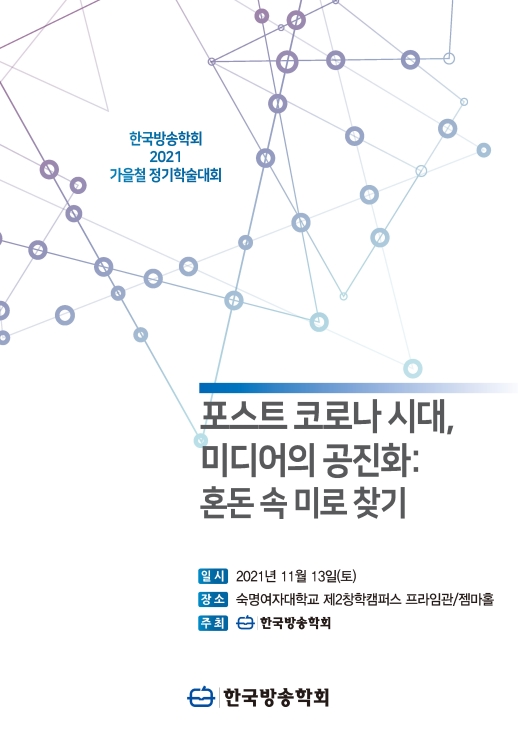 한국방송학회
2021
가을철 정기학술대회

포스트 코로나 시대,
미디어의 공진화:
혼돈 속 미로 찾기

일시 2021년 11월 13일(토)
장소 숙명여자대학교 제2창학캠퍼스 프라임관/젬마홀
주최 한국방송학회

한국방송학회